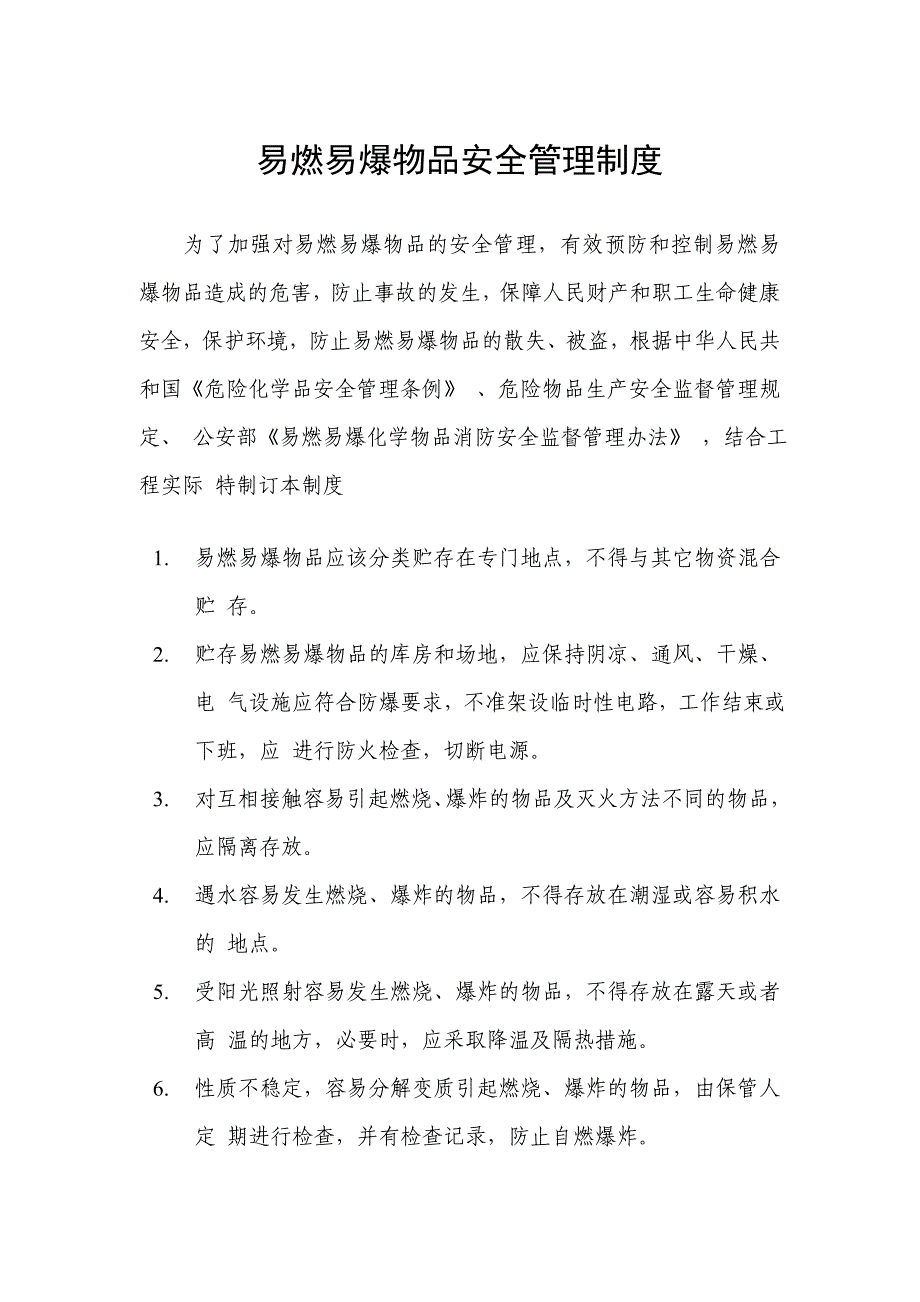 易燃易爆物品安全管理制度

为了加强对易燃易爆物品的安全管理，有效预防和控制易燃易爆物品造成的危害，防止事故的发生，保障人民财产和职工生命健康安全，保护环境，防止易燃易爆物品的散失、被盗，根据中华人民共和国《危险化学品安全管理条例》 、危险物品生产安全监督管理规定、 公安部《易燃易爆化学物品消防安全监督管理办法》 ，结合工程实际 特制订本制度

1. 易燃易爆物品应该分类贮存在专门地点，不得与其它物资混合贮 存。

2. 贮存易燃易爆物品的库房和场地，应保持阴凉、通风、干燥、电 气设施应符合防爆要求，不准架设临时性电路，工作结束或下班，应 进行防火检查，切断电源。

3. 对互相接触容易引起燃烧、爆炸的物品及灭火方法不同的物品，应隔离存放。

4. 遇水容易发生燃烧、爆炸的物品，不得存放在潮湿或容易积水的 地点。

5. 受阳光照射容易发生燃烧、爆炸的物品，不得存放在露天或者高 温的地方，必要时，应采取降温及隔热措施。

6. 性质不稳定，容易分解变质引起燃烧、爆炸的物品，由保管人定 期进行检查，并有检查记录，防止自燃爆炸。